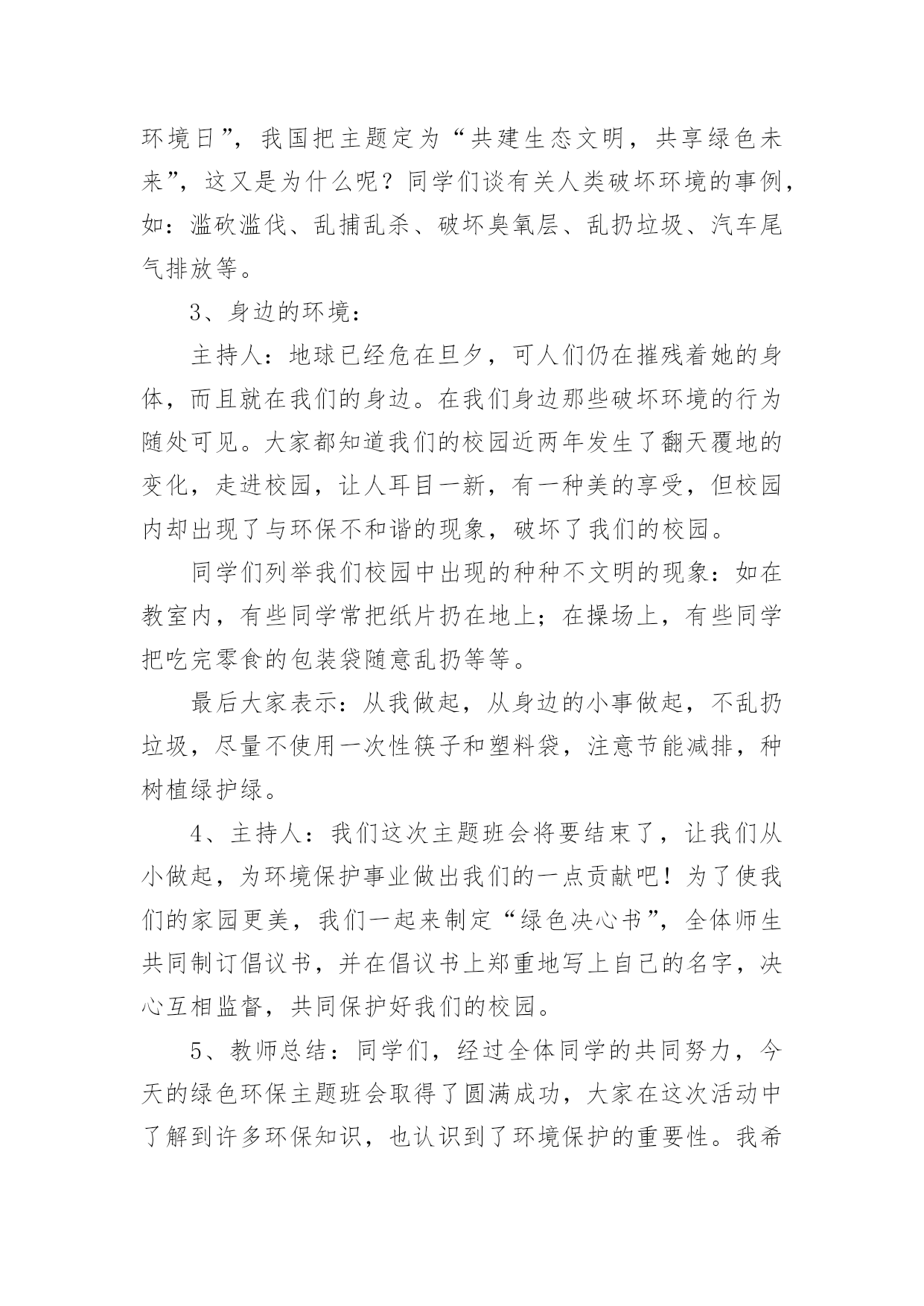 环境日”，我国把主题定为“共建生态文明，共享绿色未来”，这又是为什么呢？同学们谈有关人类破坏环境的事例，如：滥砍滥伐、乱捕乱杀、破坏臭氧层、乱扔垃圾、汽车尾气排放等。

3、身边的环境：

主持人：地球已经危在旦夕，可人们仍在摧残着她的身体，而且就在我们的身边。在我们身边那些破坏环境的行为随处可见。大家都知道我们的校园近两年发生了翻天覆地的变化，走进校园，让人耳目一新，有一种美的享受，但校园内却出现了与环保不和谐的现象，破坏了我们的校园。

同学们列举我们校园中出现的种种不文明的现象：如在教室内，有些同学常把纸片扔在地上；在操场上，有些同学把吃完零食的包装袋随意乱扔等等。

最后大家表示：从我做起，从身边的小事做起，不乱扔垃圾，尽量不使用一次性筷子和塑料袋，注意节能减排，种树植绿护绿。

4、主持人：我们这次主题班会将要结束了，让我们从小做起，为环境保护事业做出我们的一点贡献吧！为了使我们的家园更美，我们一起来制定“绿色决心书”，全体师生共同制订倡议书，并在倡议书上郑重地写上自己的名字，决心互相监督，共同保护好我们的校园。

5、教师总结：同学们，经过全体同学的共同努力，今天的绿色环保主题班会取得了圆满成功，大家在这次活动中了解到许多环保知识，也认识到了环境保护的重要性。我希